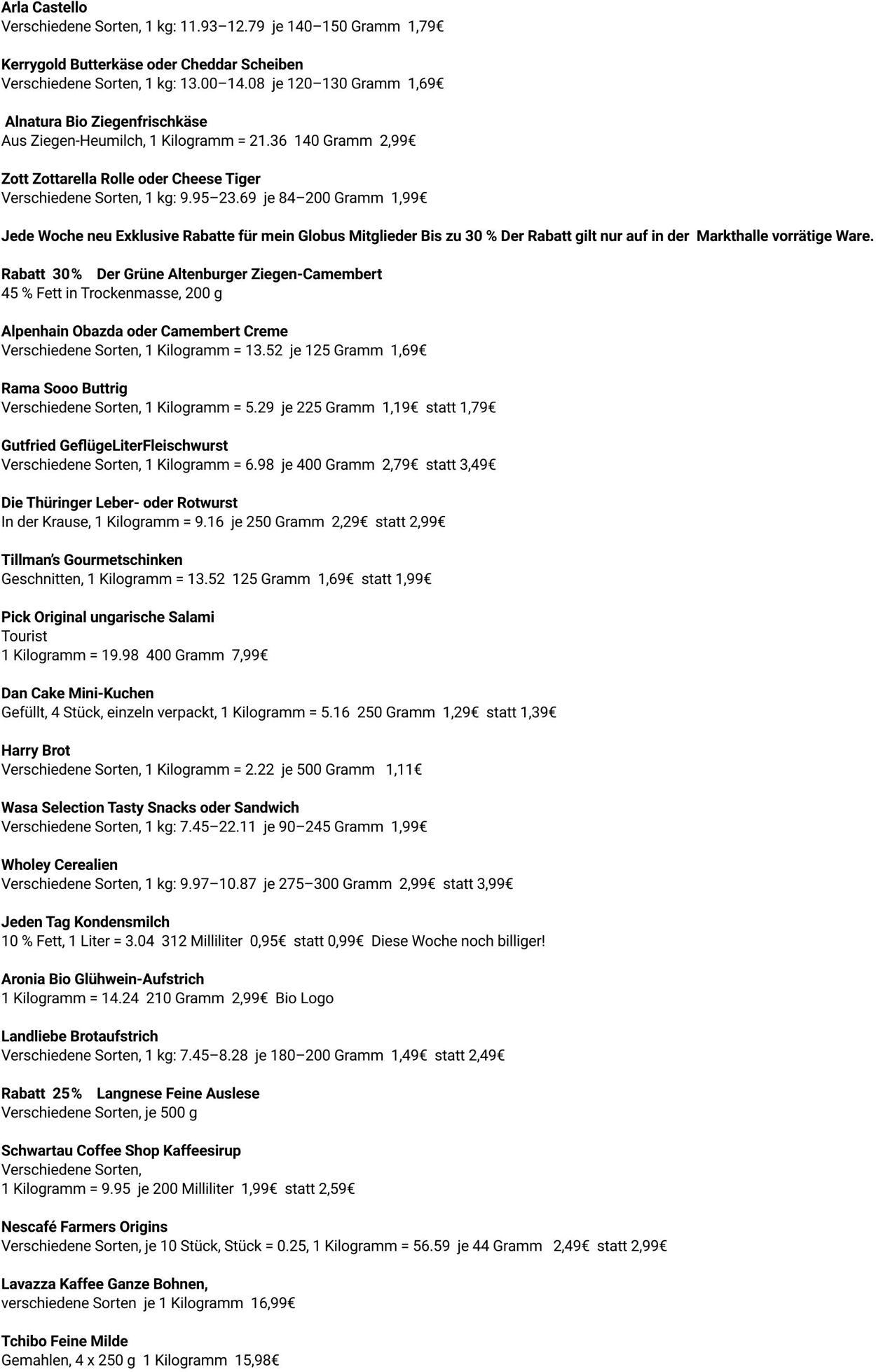 Arla Castello
Verschiedene Sorten, 1 kg: 11.93–12.79 je 140–150 Gramm 1,79€

Kerrygold Butterkäse oder Cheddar Scheiben
Verschiedene Sorten, 1 kg: 13.00–14.08 je 120–130 Gramm 1,69€

Alnatura Bio Ziegenfrischkäse
Aus Ziegen-Heumilch, 1 Kilogramm = 21.36 140 Gramm 2,99€

Zott Zottarella Rolle oder Cheese Tiger
Verschiedene Sorten, 1 kg: 9.95–23.69 je 84–200 Gramm 1,99€

Jede Woche neu Exklusive Rabatte für mein Globus Mitglieder Bis zu 30 % Der Rabatt gilt nur auf in der Markthalle vorrätige Ware.

Rabatt 30% Der Grüne Altenburger Ziegen-Camembert
45 % Fett in Trockenmasse, 200 g

Alpenhain Obazda oder Camembert Creme
Verschiedene Sorten, 1 Kilogramm = 13.52 je 125 Gramm 1,69€

Rama Sooo Buttrig
Verschiedene Sorten, 1 Kilogramm = 5.29 je 225 Gramm 1,19€ statt 1,79€

Gutfried GeflügeLiterFleischwurst
Verschiedene Sorten, 1 Kilogramm = 6.98 je 400 Gramm 2,79€ statt 3,49€

Die Thüringer Leber- oder Rotwurst
In der Krause, 1 Kilogramm = 9.16 je 250 Gramm 2,29€ statt 2,99€

Tillman's Gourmetschinken
Geschnitten, 1 Kilogramm = 13.52 125 Gramm 1,69€ statt 1,99€

Pick Original ungarische Salami
Tourist
1 Kilogramm = 19.98 400 Gramm 7,99€

Dan Cake Mini-Kuchen
Gefüllt, 4 Stück, einzeln verpackt, 1 Kilogramm = 5.16 250 Gramm 1,29€ statt 1,39€

Harry Brot
Verschiedene Sorten, 1 Kilogramm = 2.22 je 500 Gramm 1,11€

Wasa Selection Tasty Snacks oder Sandwich
Verschiedene Sorten, 1 kg: 7.45–22.11 je 90–245 Gramm 1,99€

Wholey Cerealien
Verschiedene Sorten, 1 kg: 9.97–10.87 je 275–300 Gramm 2,99€ statt 3,99€

Jeden Tag Kondensmilch
10 % Fett, 1 Liter = 3.04 312 Milliliter 0,95€ statt 0,99€ Diese Woche noch billiger!

Aronia Bio Glühwein-Aufstrich
1 Kilogramm = 14.24 210 Gramm 2,99€ Bio Logo

Landliebe Brotaufstrich
Verschiedene Sorten, 1 kg: 7.45–8.28 je 180–200 Gramm 1,49€ statt 2,49€

Rabatt 25% Langnese Feine Auslese
Verschiedene Sorten, je 500 g

Schwartau Coffee Shop Kaffeesirup
Verschiedene Sorten,
1 Kilogramm = 9.95 je 200 Milliliter 1,99€ statt 2,59€

Nescafé Farmers Origins
Verschiedene Sorten, je 10 Stück, Stück = 0.25, 1 Kilogramm = 56.59 je 44 Gramm 2,49€ statt 2,99€

Lavazza Kaffee Ganze Bohnen,
verschiedene Sorten je 1 Kilogramm 16,99€

Tchibo Feine Milde
Gemahlen, 4 x 250 g 1 Kilogramm 15,98€